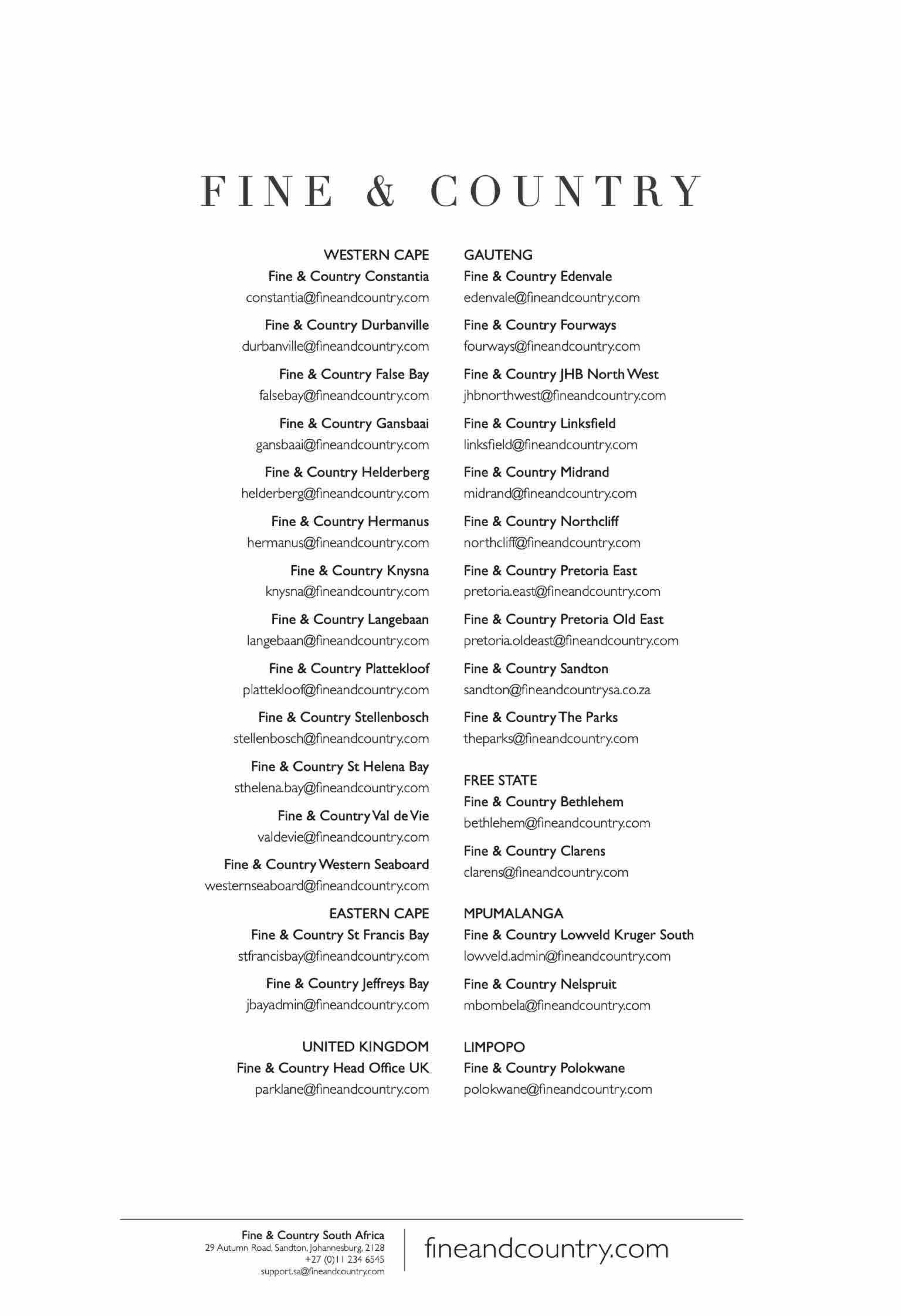 FINE & COUNTRY

WESTERN CAPE
Fine & Country Constantia
constantia@fineandcountry.com

Fine & Country Durbanville
durbanville@fineandcountry.com

Fine & Country False Bay
falsebay@fineandcountry.com

Fine & Country Gansbaai
gansbaai@fineandcountry.com

Fine & Country Helderberg
helderberg@fineandcountry.com

Fine & Country Hermanus
hermanus@fineandcountry.com

Fine & Country Knysna
knysna@fineandcountry.com

Fine & Country Langebaan
langebaan@fineandcountry.com

Fine & Country Plattekloof
plattekloof@fineandcountry.com

Fine & Country Stellenbosch
stellenbosch@fineandcountry.com

Fine & Country St Helena Bay
sthelena.bay@fineandcountry.com

Fine & Country Val de Vie
valdevie@fineandcountry.com

Fine & Country Western Seaboard
westernseaboard@fineandcountry.com

EASTERN CAPE
Fine & Country St Francis Bay
stfrancisbay@fineandcountry.com

Fine & Country Jeffreys Bay
jbayadmin@fineandcountry.com

UNITED KINGDOM
Fine & Country Head Office UK
parklane@fineandcountry.com

GAUTENG
Fine & Country Edenvale
edenvale@fineandcountry.com

Fine & Country Fourways
fourways@fineandcountry.com

Fine & Country JHB North West
jhbnorthwest@fineandcountry.com

Fine & Country Linksfield
linksfield@fineandcountry.com

Fine & Country Midrand
midrand@fineandcountry.com

Fine & Country Northcliff
northcliff@fineandcountry.com

Fine & Country Pretoria East
pretoria.east@fineandcountry.com

Fine & Country Pretoria Old East
pretoria.oldeast@fineandcountry.com

Fine & Country Sandton
sandton@fineandcountrysa.co.za

Fine & Country The Parks
theparks@fineandcountry.com

FREE STATE
Fine & Country Bethlehem
bethlehem@fineandcountry.com

Fine & Country Clarens
clarens@fineandcountry.com

MPUMALANGA
Fine & Country Lowveld Kruger South
lowveld.admin@fineandcountry.com

Fine & Country Nelspruit
mbombela@fineandcountry.com

LIMPOPO
Fine & Country Polokwane
polokwane@fineandcountry.com

Fine & Country South Africa
29 Autumn Road, Sandton, Johannesburg, 2128
+27 (0)11 234 6545
support.sa@fineandcountry.com

fineandcountry.com